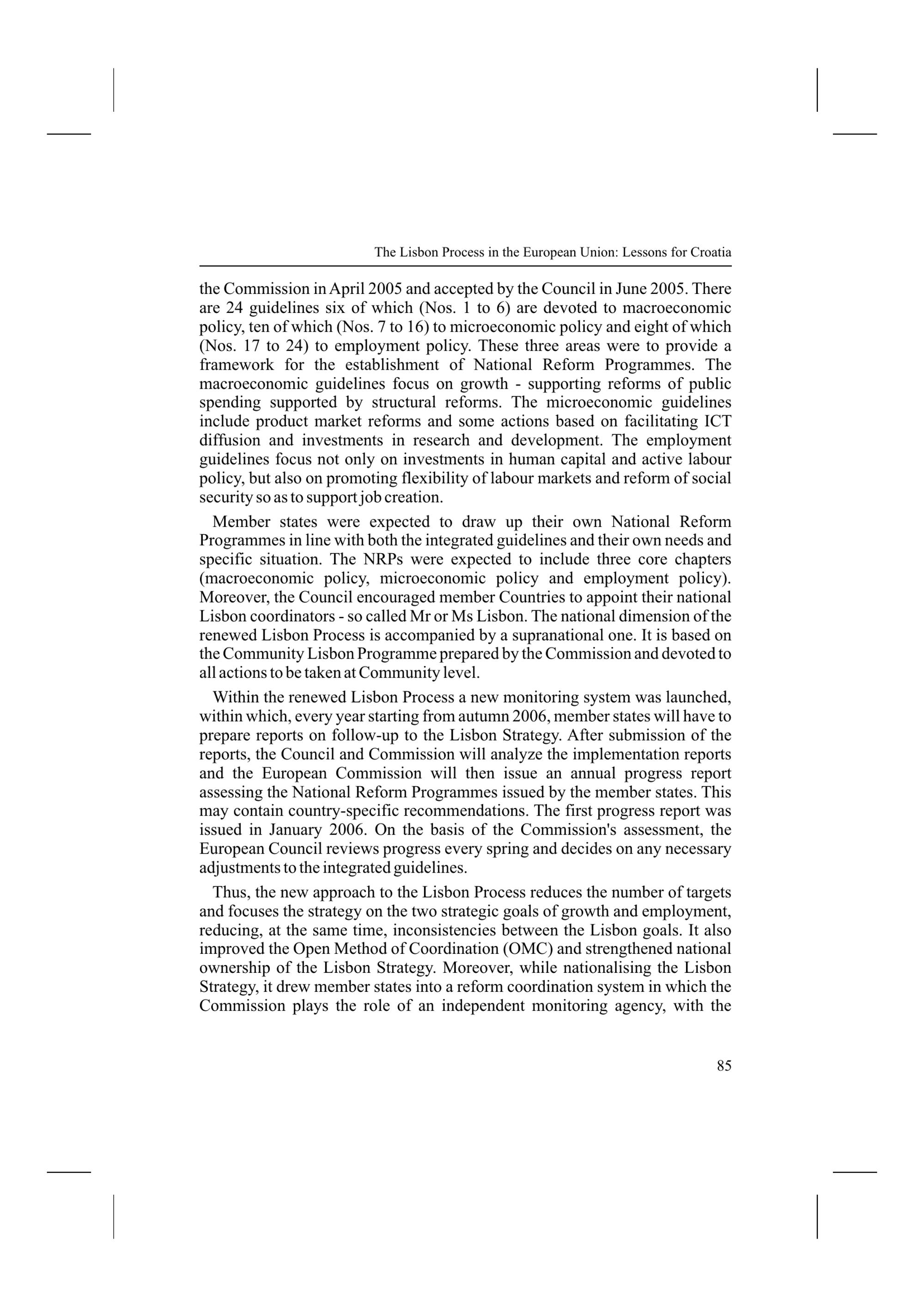 The Lisbon Process in the European Union: Lessons for Croatia

the Commission in April 2005 and accepted by the Council in June 2005. There are 24 guidelines six of which (Nos. 1 to 6) are devoted to macroeconomic policy, ten of which (Nos. 7 to 16) to microeconomic policy and eight of which (Nos. 17 to 24) to employment policy. These three areas were to provide a framework for the establishment of National Reform Programmes. The macroeconomic guidelines focus on growth - supporting reforms of public spending supported by structural reforms. The microeconomic guidelines include product market reforms and some actions based on facilitating ICT diffusion and investments in research and development. The employment guidelines focus not only on investments in human capital and active labour policy, but also on promoting flexibility of labour markets and reform of social security so as to support job creation.

Member states were expected to draw up their own National Reform Programmes in line with both the integrated guidelines and their own needs and specific situation. The NRPs were expected to include three core chapters (macroeconomic policy, microeconomic policy and employment policy). Moreover, the Council encouraged member Countries to appoint their national Lisbon coordinators - so called Mr or Ms Lisbon. The national dimension of the renewed Lisbon Process is accompanied by a supranational one. It is based on the Community Lisbon Programme prepared by the Commission and devoted to all actions to be taken at Community level.

Within the renewed Lisbon Process a new monitoring system was launched, within which, every year starting from autumn 2006, member states will have to prepare reports on follow-up to the Lisbon Strategy. After submission of the reports, the Council and Commission will analyze the implementation reports and the European Commission will then issue an annual progress report assessing the National Reform Programmes issued by the member states. This may contain country-specific recommendations. The first progress report was issued in January 2006. On the basis of the Commission's assessment, the European Council reviews progress every spring and decides on any necessary adjustments to the integrated guidelines.

Thus, the new approach to the Lisbon Process reduces the number of targets and focuses the strategy on the two strategic goals of growth and employment, reducing, at the same time, inconsistencies between the Lisbon goals. It also improved the Open Method of Coordination (OMC) and strengthened national ownership of the Lisbon Strategy. Moreover, while nationalising the Lisbon Strategy, it drew member states into a reform coordination system in which the Commission plays the role of an independent monitoring agency, with the

85